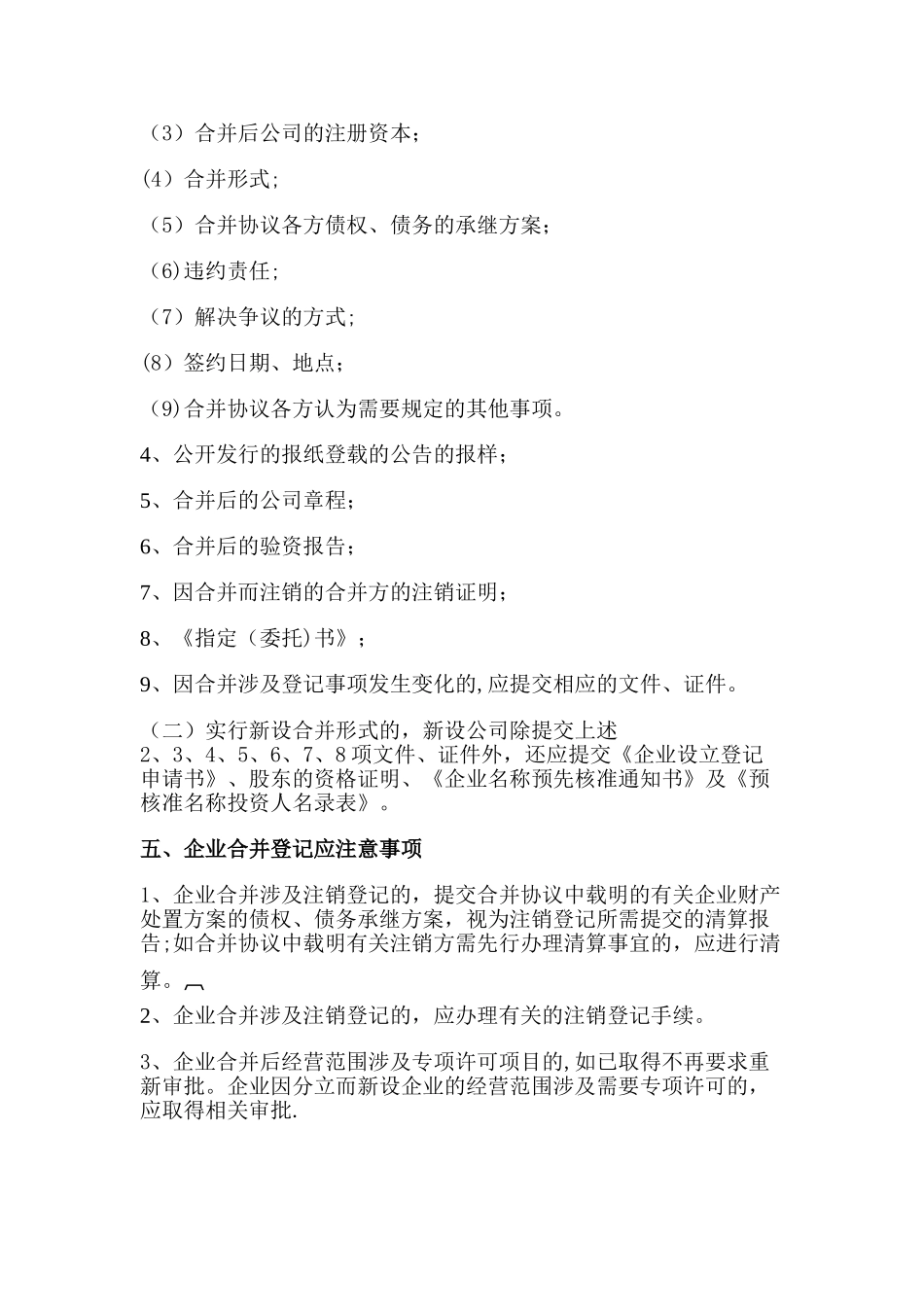 （3）合并后公司的注册资本；

(4）合并形式;

（5）合并协议各方债权、债务的承继方案；

(6)违约责任;

（7）解决争议的方式;

(8）签约日期、地点；

(9)合并协议各方认为需要规定的其他事项。

4、公开发行的报纸登载的公告的报样；

5、合并后的公司章程；

6、合并后的验资报告；

7、因合并而注销的合并方的注销证明；

8、《指定（委托)书》；

9、因合并涉及登记事项发生变化的,应提交相应的文件、证件。

（二）实行新设合并形式的，新设公司除提交上述2、3、4、5、6、7、8项文件、证件外，还应提交《企业设立登记申请书》、股东的资格证明、《企业名称预先核准通知书》及《预核准名称投资人名录表》。

五、企业合并登记应注意事项

1、企业合并涉及注销登记的，提交合并协议中载明的有关企业财产处置方案的债权、债务承继方案，视为注销登记所需提交的清算报告;如合并协议中载明有关注销方需先行办理清算事宜的，应进行清算。

2、企业合并涉及注销登记的，应办理有关的注销登记手续。

3、企业合并后经营范围涉及专项许可项目的,如已取得不再要求重新审批。企业因分立而新设企业的经营范围涉及需要专项许可的，应取得相关审批.